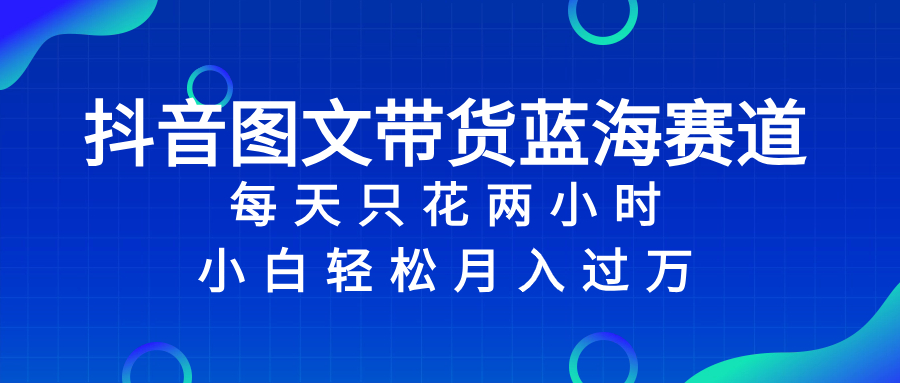 抖音图文带货蓝海赛道

每天只花两小时

小白轻松月入过万